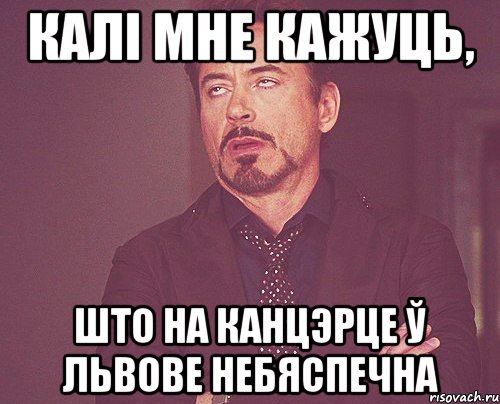 КАЛІ МНЕ КАЖУЦЬ,

ШТО НА КАНЦЭРЦЕ Ў ЛЬВОВЕ НЕБЯСПЕЧНА

risovach.ru